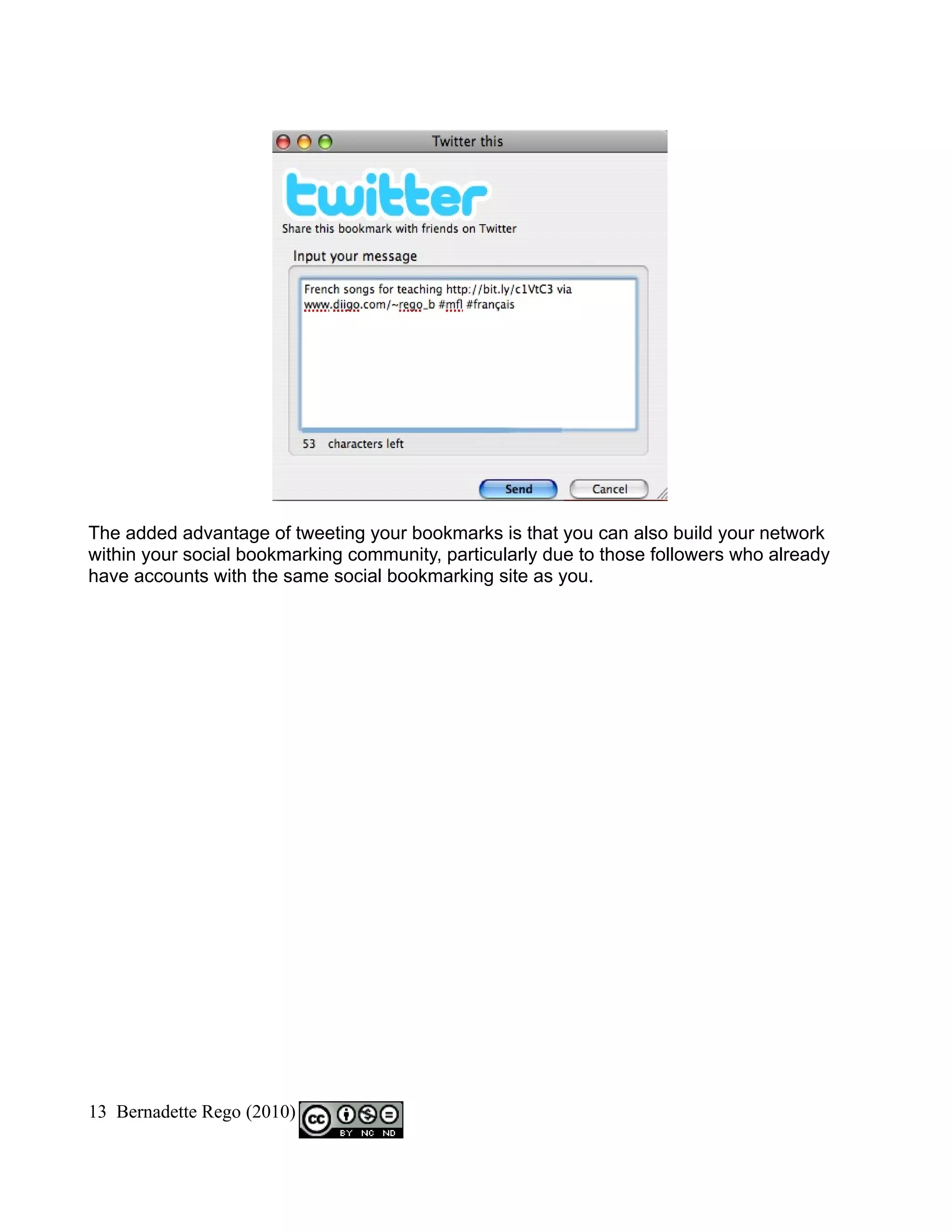 Twitter this

twitter

Share this bookmark with friends on Twitter

Input your message

French songs for teaching http://bit.ly/c1VtC3 via www.diigo.com/~rego_b #mfl #français

53 characters left

Send Cancel

The added advantage of tweeting your bookmarks is that you can also build your network within your social bookmarking community, particularly due to those followers who already have accounts with the same social bookmarking site as you.

13 Bernadette Rego (2010) cc BY NC ND